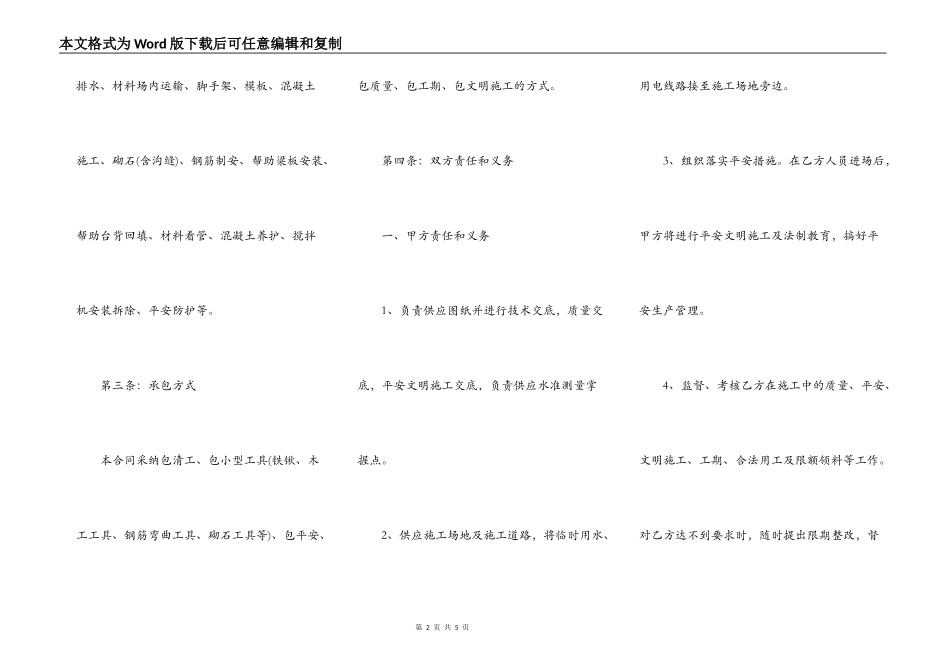 本文格式为Word版下载后可任意编辑和复制

排水、材料场内运输、脚手架、模板、混凝土施工、砌石(含沟缝)、钢筋制安、帮助梁板安装、帮助台背回填、材料看管、混凝土养护、搅拌机安装拆除、平安防护等。

第三条：承包方式

本合同采纳包清工、包小型工具(铁锹、木工工具、钢筋弯曲工具、砌石工具等)、包平安、包质量、包工期、包文明施工的方式。

第四条：双方责任和义务

一、甲方责任和义务

1、负责供应图纸并进行技术交底，质量交底，平安文明施工交底，负责供应水准测量掌握点。

2、供应施工场地及施工道路，将临时用水、用电线路接至施工场地旁边。

3、组织落实平安措施。在乙方人员进场后，甲方将进行平安文明施工及法制教育，搞好平安生产管理。

4、监督、考核乙方在施工中的质量、平安、文明施工、工期、合法用工及限额领料等工作。对乙方达不到要求时，随时提出限期整改，督

第 2 页 共 5 页